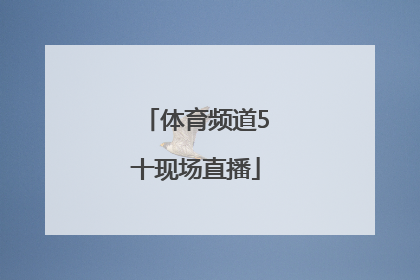 「体育频道5十现场直播」